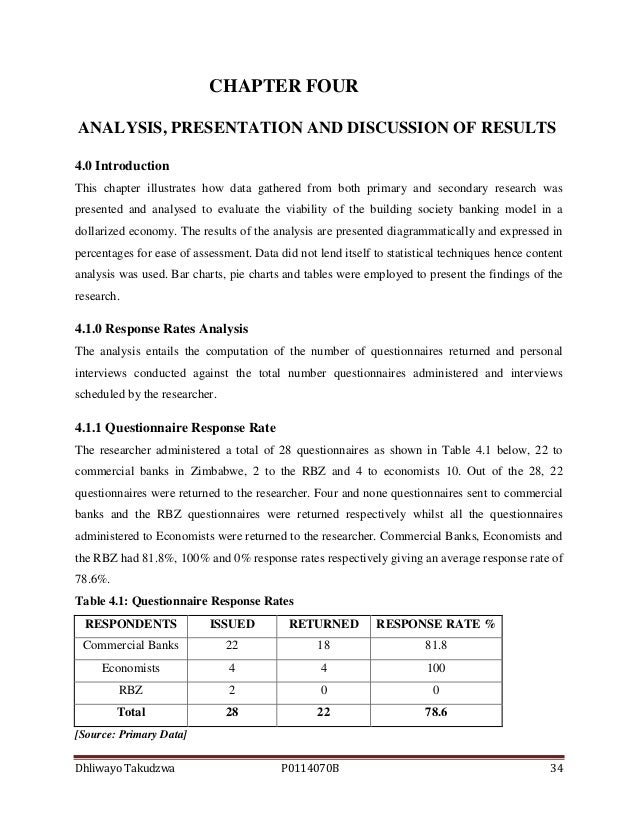 CHAPTER FOUR

ANALYSIS, PRESENTATION AND DISCUSSION OF RESULTS

4.0 Introduction

This chapter illustrates how data gathered from both primary and secondary research was presented and analysed to evaluate the viability of the building society banking model in a dollarized economy. The results of the analysis are presented diagrammatically and expressed in percentages for ease of assessment. Data did not lend itself to statistical techniques hence content analysis was used. Bar charts, pie charts and tables were employed to present the findings of the research.

4.1.0 Response Rates Analysis

The analysis entails the computation of the number of questionnaires returned and personal interviews conducted against the total number questionnaires administered and interviews scheduled by the researcher.

4.1.1 Questionnaire Response Rate

The researcher administered a total of 28 questionnaires as shown in Table 4.1 below, 22 to commercial banks in Zimbabwe, 2 to the RBZ and 4 to economists 10. Out of the 28, 22 questionnaires were returned to the researcher. Four and none questionnaires sent to commercial banks and the RBZ questionnaires were returned respectively whilst all the questionnaires administered to Economists were returned to the researcher. Commercial Banks, Economists and the RBZ had 81.8%, 100% and 0% response rates respectively giving an average response rate of 78.6%.

Table 4.1: Questionnaire Response Rates

| RESPONDENTS | ISSUED | RETURNED | RESPONSE RATE % |
|---|---|---|---|
| Commercial Banks | 22 | 18 | 81.8 |
| Economists | 4 | 4 | 100 |
| RBZ | 2 | 0 | 0 |
| Total | 28 | 22 | 78.6 |

[Source: Primary Data]

Dhliwayo Takudzwa P0114070B 34